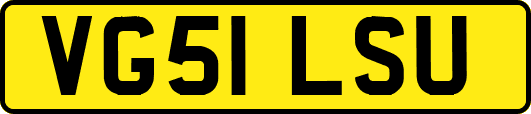 VG51 LSU